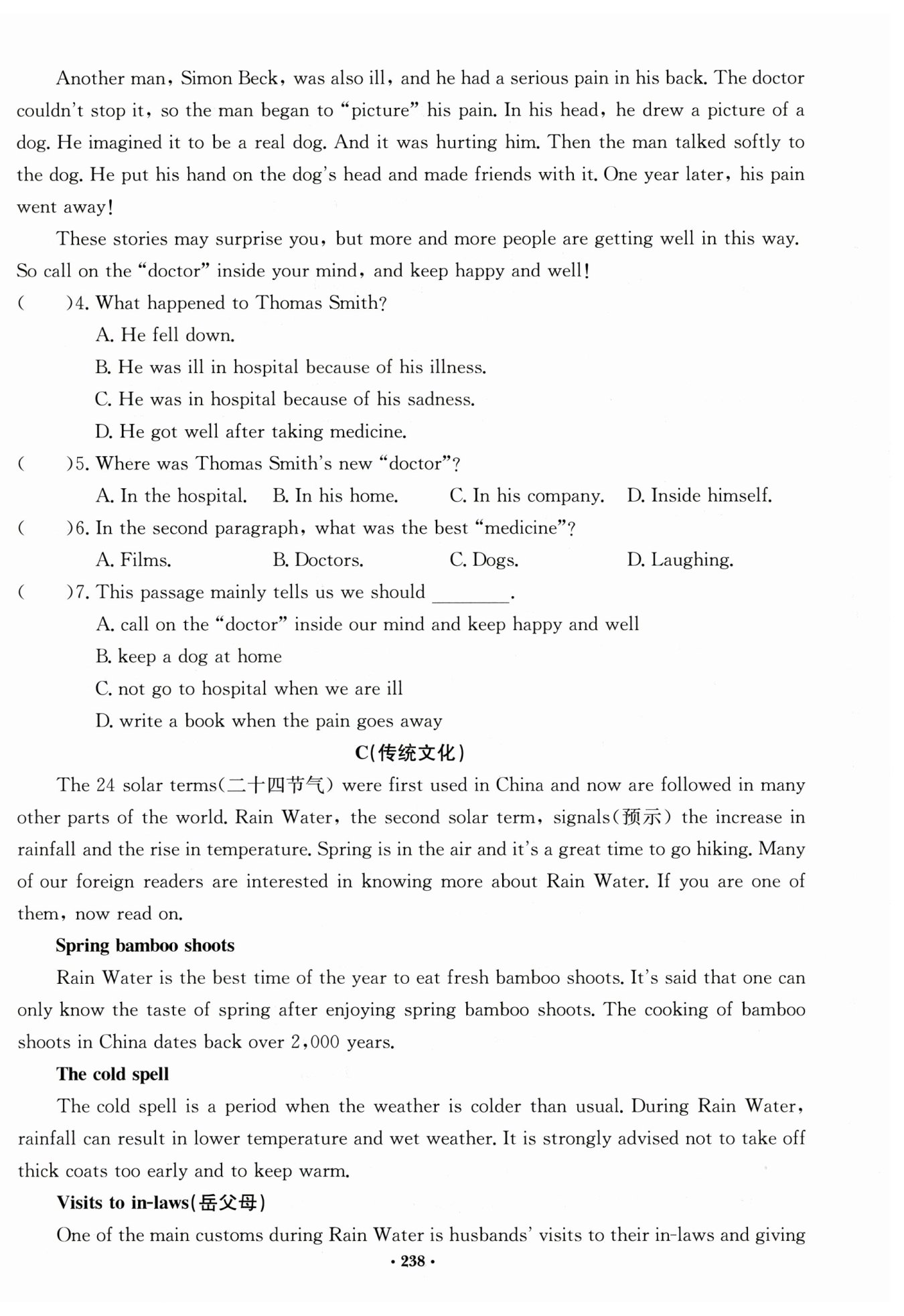 Another man, Simon Beck, was also ill, and he had a serious pain in his back. The doctor couldn't stop it, so the man began to "picture" his pain. In his head, he drew a picture of a dog. He imagined it to be a real dog. And it was hurting him. Then the man talked softly to the dog. He put his hand on the dog's head and made friends with it. One year later, his pain went away!

These stories may surprise you, but more and more people are getting well in this way. So call on the "doctor" inside your mind, and keep happy and well!

(　　)4. What happened to Thomas Smith?

A. He fell down.

B. He was ill in hospital because of his illness.

C. He was in hospital because of his sadness.

D. He got well after taking medicine.

(　　)5. Where was Thomas Smith's new "doctor"?

A. In the hospital.　B. In his home.　C. In his company.　D. Inside himself.

(　　)6. In the second paragraph, what was the best "medicine"?

A. Films.　B. Doctors.　C. Dogs.　D. Laughing.

(　　)7. This passage mainly tells us we should ________.

A. call on the "doctor" inside our mind and keep happy and well

B. keep a dog at home

C. not go to hospital when we are ill

D. write a book when the pain goes away

C(传统文化)

The 24 solar terms(二十四节气) were first used in China and now are followed in many other parts of the world. Rain Water, the second solar term, signals(预示) the increase in rainfall and the rise in temperature. Spring is in the air and it's a great time to go hiking. Many of our foreign readers are interested in knowing more about Rain Water. If you are one of them, now read on.

Spring bamboo shoots

Rain Water is the best time of the year to eat fresh bamboo shoots. It's said that one can only know the taste of spring after enjoying spring bamboo shoots. The cooking of bamboo shoots in China dates back over 2,000 years.

The cold spell

The cold spell is a period when the weather is colder than usual. During Rain Water, rainfall can result in lower temperature and wet weather. It is strongly advised not to take off thick coats too early and to keep warm.

Visits to in-laws(岳父母)

One of the main customs during Rain Water is husbands' visits to their in-laws and giving

· 238 ·